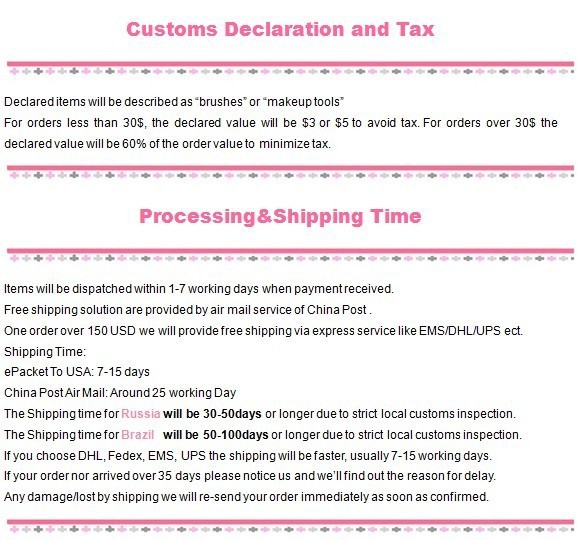 Customs Declaration and Tax

Declared items will be described as "brushes" or "makeup tools"
For orders less than 30$, the declared value will be $3 or $5 to avoid tax. For orders over 30$ the declared value will be 60% of the order value to minimize tax.

Processing&Shipping Time

Items will be dispatched within 1-7 working days when payment received.
Free shipping solution are provided by air mail service of China Post .
One order over 150 USD we will provide free shipping via express service like EMS/DHL/UPS ect.
Shipping Time:
ePacket To USA: 7-15 days
China Post Air Mail: Around 25 working Day
The Shipping time for Russia will be 30-50days or longer due to strict local customs inspection.
The Shipping time for Brazil will be 50-100days or longer due to strict local customs inspection.
If you choose DHL, Fedex, EMS, UPS the shipping will be faster, usually 7-15 working days.
If your order nor arrived over 35 days please notice us and we'll find out the reason for delay.
Any damage/lost by shipping we will re-send your order immediately as soon as confirmed.